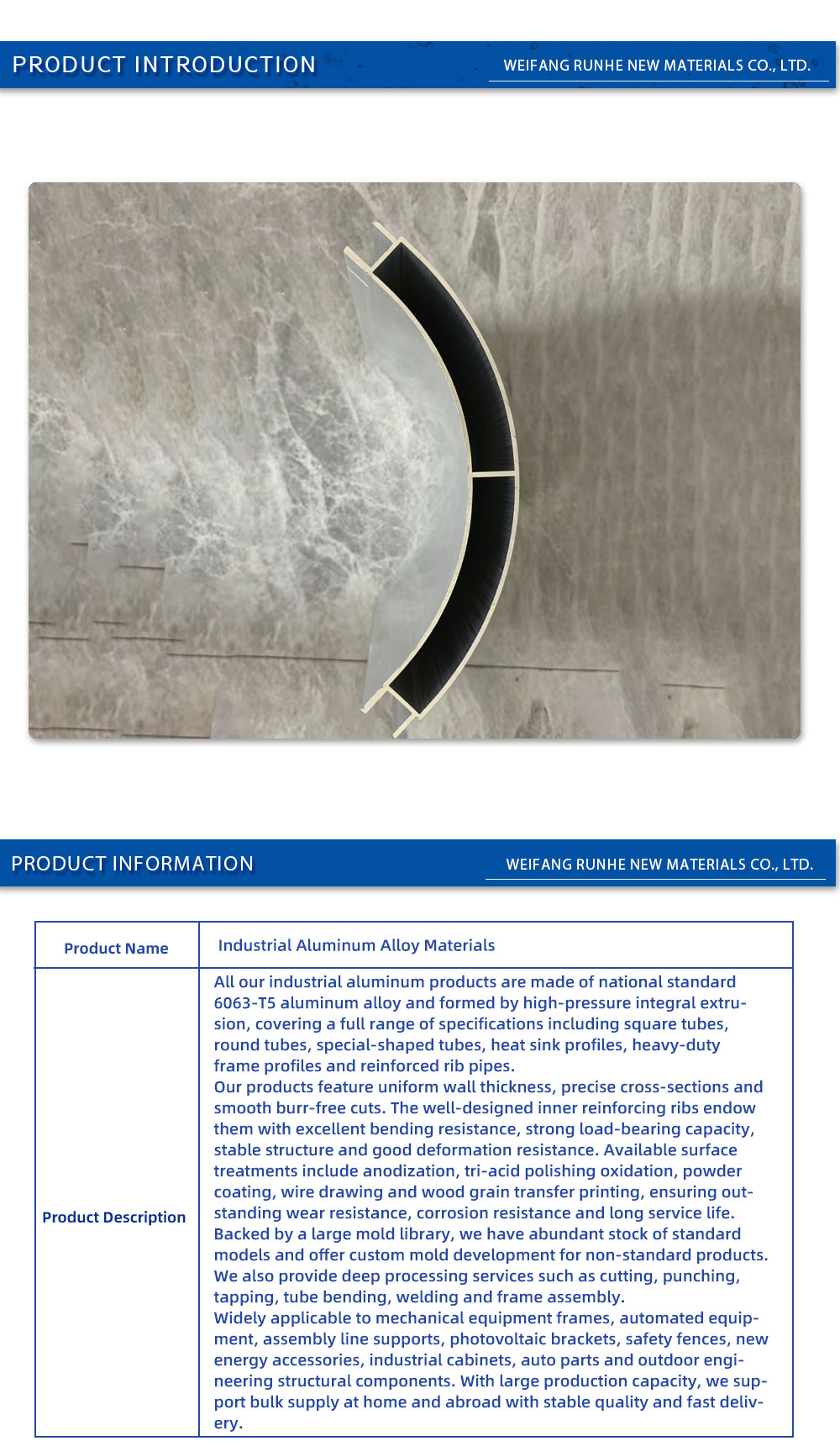 PRODUCT INTRODUCTION

WEIFANG RUNHE NEW MATERIALS CO., LTD.

PRODUCT INFORMATION

WEIFANG RUNHE NEW MATERIALS CO., LTD.

| Product Name | Industrial Aluminum Alloy Materials |
|---|---|
| Product Description | All our industrial aluminum products are made of national standard 6063-T5 aluminum alloy and formed by high-pressure integral extrusion, covering a full range of specifications including square tubes, round tubes, special-shaped tubes, heat sink profiles, heavy-duty frame profiles and reinforced rib pipes. Our products feature uniform wall thickness, precise cross-sections and smooth burr-free cuts. The well-designed inner reinforcing ribs endow them with excellent bending resistance, strong load-bearing capacity, stable structure and good deformation resistance. Available surface treatments include anodization, tri-acid polishing oxidation, powder coating, wire drawing and wood grain transfer printing, ensuring outstanding wear resistance, corrosion resistance and long service life. Backed by a large mold library, we have abundant stock of standard models and offer custom mold development for non-standard products. We also provide deep processing services such as cutting, punching, tapping, tube bending, welding and frame assembly. Widely applicable to mechanical equipment frames, automated equipment, assembly line supports, photovoltaic brackets, safety fences, new energy accessories, industrial cabinets, auto parts and outdoor engineering structural components. With large production capacity, we support bulk supply at home and abroad with stable quality and fast delivery. |